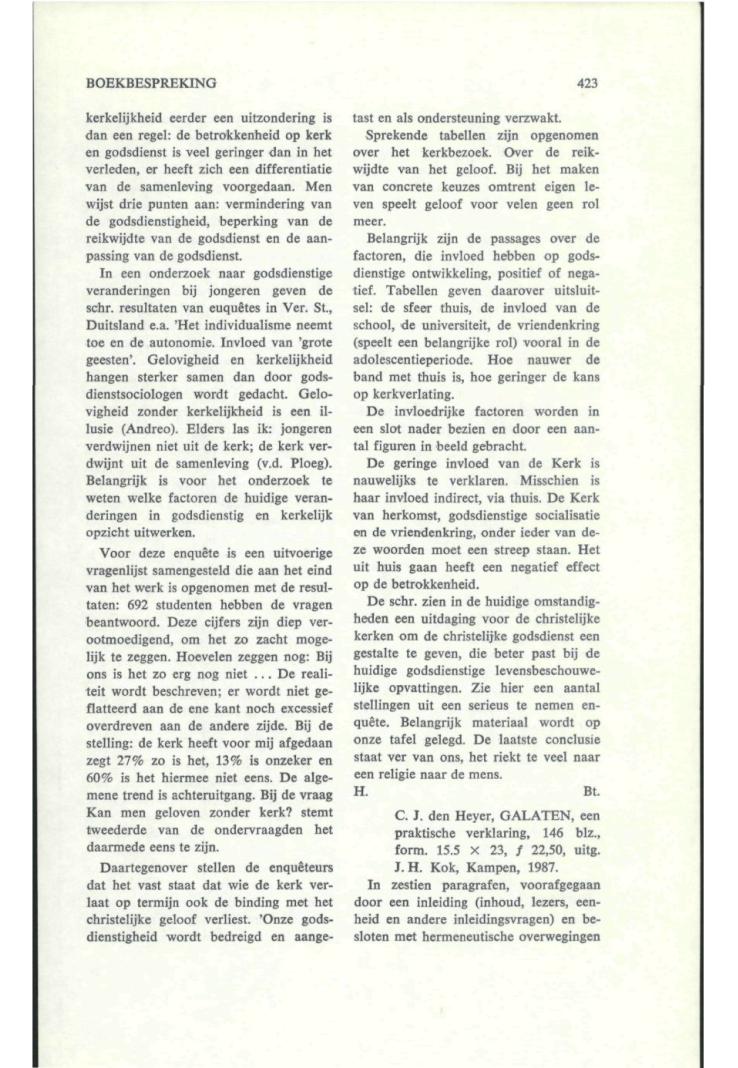 BOEKBESPREKING

423

kerkelijkheid eerder een uitzondering is dan een regel: de betrokkenheid op kerk en godsdienst is veel geringer dan in het verleden, er heeft zich een differentiatie van de samenleving voorgedaan. Men wijst drie punten aan: vermindering van de godsdienstigheid, beperking van de reikwijdte van de godsdienst en de aanpassing van de godsdienst.

In een onderzoek naar godsdienstige veranderingen bij jongeren geven de schr. resultaten van euquêtes in Ver. St., Duitsland e.a. 'Het individualisme neemt toe en de autonomie. Invloed van 'grote geesten'. Gelovigheid en kerkelijkheid hangen sterker samen dan door godsdienstsociologen wordt gedacht. Gelovigheid zonder kerkelijkheid is een illusie (Andreo). Elders las ik: jongeren verdwijnen niet uit de kerk; de kerk verdwijnt uit de samenleving (v.d. Ploeg). Belangrijk is voor het onderzoek te weten welke factoren de huidige veranderingen in godsdienstig en kerkelijk opzicht uitwerken.

Voor deze enquête is een uitvoerige vragenlijst samengesteld die aan het eind van het werk is opgenomen met de resultaten: 692 studenten hebben de vragen beantwoord. Deze cijfers zijn diep verootmoedigend, om het zo zacht mogelijk te zeggen. Hoevelen zeggen nog: Bij ons is het zo erg nog niet . . . De realiteit wordt beschreven; er wordt niet geflatteerd aan de ene kant noch excessief overdreven aan de andere zijde. Bij de stelling: de kerk heeft voor mij afgedaan zegt 27% zo is het, 13% is onzeker en 60% is het hiermee niet eens. De algemene trend is achteruitgang. Bij de vraag Kan men geloven zonder kerk? stemt tweederde van de ondervraagden het daarmede eens te zijn.

Daartegenover stellen de enquêteurs dat het vast staat dat wie de kerk verlaat op termijn ook de binding met het christelijke geloof verliest. 'Onze godsdienstigheid wordt bedreigd en aangetast en als ondersteuning verzwakt.

Sprekende tabellen zijn opgenomen over het kerkbezoek. Over de reikwijdte van het geloof. Bij het maken van concrete keuzes omtrent eigen leven speelt geloof voor velen geen rol meer.

Belangrijk zijn de passages over de factoren, die invloed hebben op godsdienstige ontwikkeling, positief of negatief. Tabellen geven daarover uitsluitsel: de sfeer thuis, de invloed van de school, de universiteit, de vriendenkring (speelt een belangrijke rol) vooral in de adolescentieperiode. Hoe nauwer de band met thuis is, hoe geringer de kans op kerkverlating.

De invloedrijke factoren worden in een slot nader bezien en door een aantal figuren in beeld gebracht.

De geringe invloed van de Kerk is nauwelijks te verklaren. Misschien is haar invloed indirect, via thuis. De Kerk van herkomst, godsdienstige socialisatie en de vriendenkring, onder ieder van deze woorden moet een streep staan. Het uit huis gaan heeft een negatief effect op de betrokkenheid.

De schr. zien in de huidige omstandigheden een uitdaging voor de christelijke kerken om de christelijke godsdienst een gestalte te geven, die beter past bij de huidige godsdienstige levensbeschouwelijke opvattingen. Zie hier een aantal stellingen uit een serieus te nemen enquête. Belangrijk materiaal wordt op onze tafel gelegd. De laatste conclusie staat ver van ons, het riekt te veel naar een religie naar de mens.

H. Bt.

C. J. den Heyer, GALATEN, een praktische verklaring, 146 blz., form. 15.5 × 23, ƒ 22,50, uitg. J. H. Kok, Kampen, 1987.

In zestien paragrafen, voorafgegaan door een inleiding (inhoud, lezers, eenheid en andere inleidingsvragen) en besloten met hermeneutische overwegingen